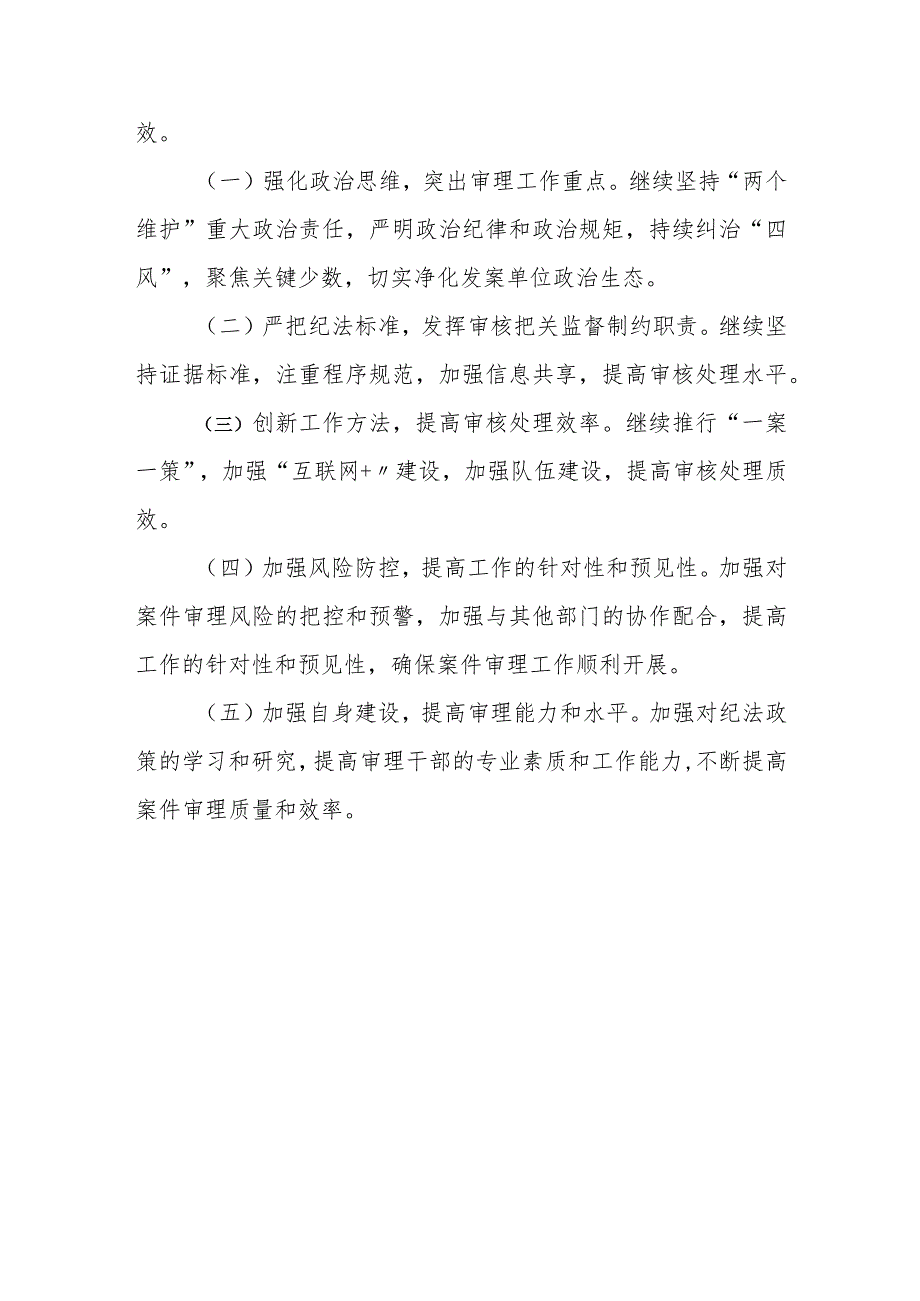 效。

（一）强化政治思维，突出审理工作重点。继续坚持“两个维护”重大政治责任，严明政治纪律和政治规矩，持续纠治“四风”，聚焦关键少数，切实净化发案单位政治生态。

（二）严把纪法标准，发挥审核把关监督制约职责。继续坚持证据标准，注重程序规范，加强信息共享，提高审核处理水平。

(三) 创新工作方法，提高审核处理效率。继续推行“一案一策”，加强“互联网+〃建设，加强队伍建设，提高审核处理质效。

（四）加强风险防控，提高工作的针对性和预见性。加强对案件审理风险的把控和预警，加强与其他部门的协作配合，提高工作的针对性和预见性，确保案件审理工作顺利开展。

（五）加强自身建设，提高审理能力和水平。加强对纪法政策的学习和研究，提高审理干部的专业素质和工作能力，不断提高案件审理质量和效率。